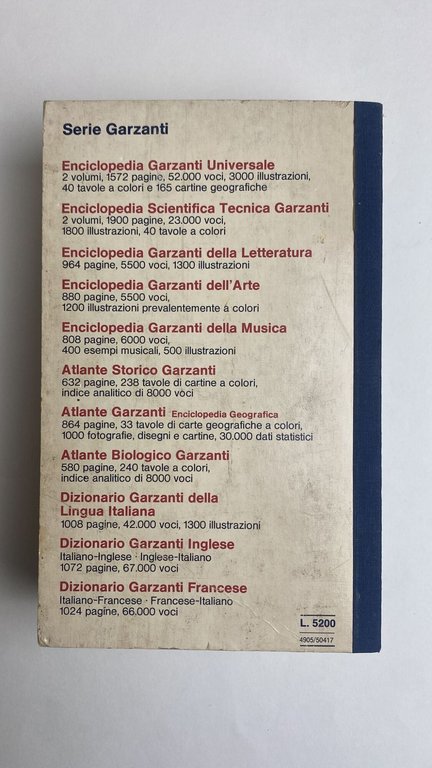 Serie Garzanti

Enciclopedia Garzanti Universale
2 volumi, 1572 pagine, 52.000 voci, 3000 illustrazioni, 40 tavole a colori e 165 cartine geografiche

Enciclopedia Scientifica Tecnica Garzanti
2 volumi, 1900 pagine, 23.000 voci, 1800 illustrazioni, 40 tavole a colori

Enciclopedia Garzanti della Letteratura
964 pagine, 5500 voci, 1300 illustrazioni

Enciclopedia Garzanti dell'Arte
880 pagine, 5500 voci, 1200 illustrazioni prevalentemente a colori

Enciclopedia Garzanti della Musica
808 pagine, 6000 voci, 400 esempi musicali, 500 illustrazioni

Atlante Storico Garzanti
632 pagine, 238 tavole di cartine a colori, indice analitico di 8000 voci

Atlante Garzanti Enciclopedia Geografica
864 pagine, 33 tavole di carte geografiche a colori, 1000 fotografie, disegni e cartine, 30.000 dati statistici

Atlante Biologico Garzanti
580 pagine, 240 tavole a colori, indice analitico di 8000 voci

Dizionario Garzanti della Lingua Italiana
1008 pagine, 42.000 voci, 1300 illustrazioni

Dizionario Garzanti Inglese
Italiano-Inglese · Inglese-Italiano
1072 pagine, 67.000 voci

Dizionario Garzanti Francese
Italiano-Francese · Francese-Italiano
1024 pagine, 66.000 voci

L. 5200
4905/50417